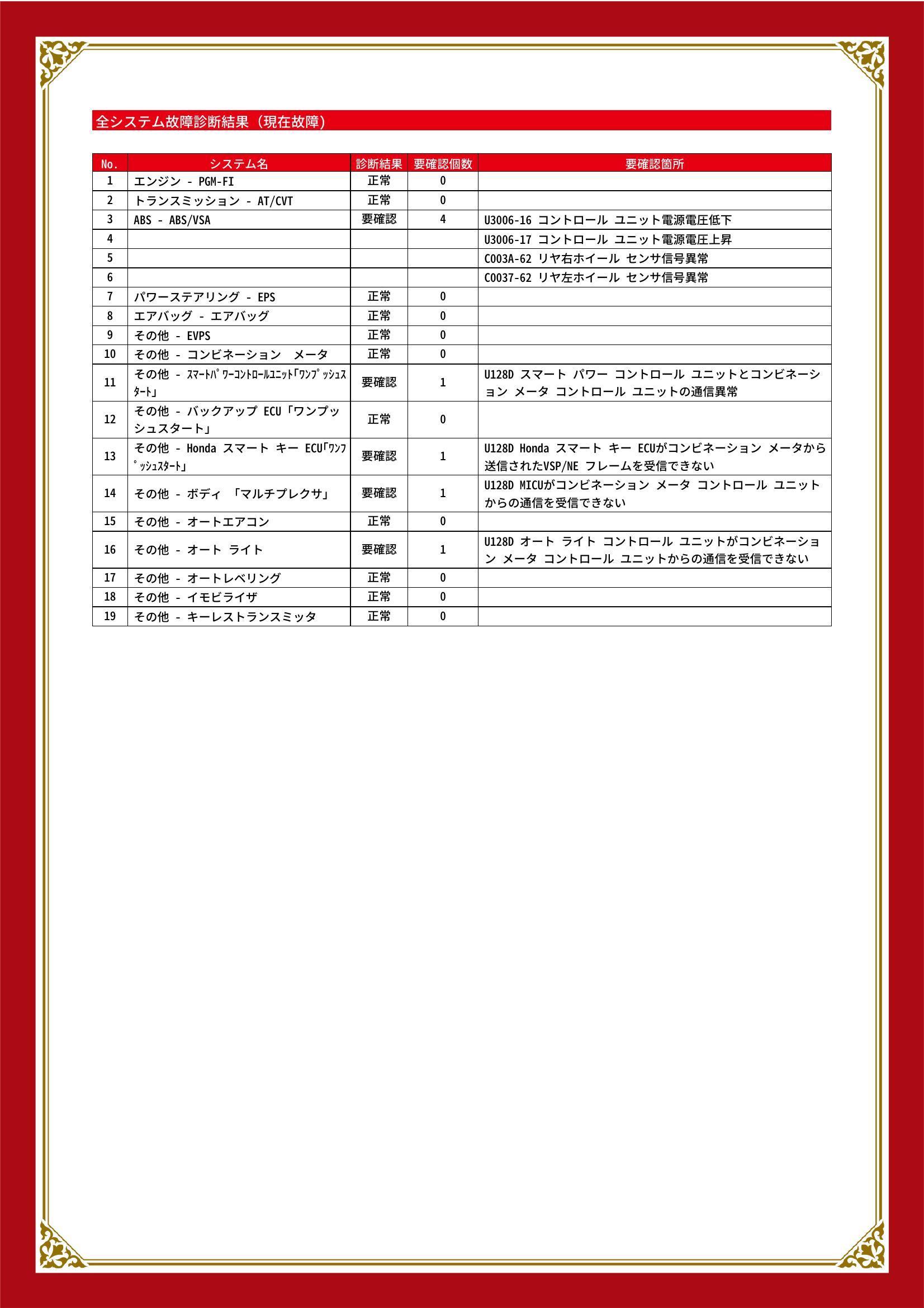 全システム故障診断結果（現在故障）

| No. | システム名 | 診断結果 | 要確認個数 | 要確認箇所 |
|---|---|---|---|---|
| 1 | エンジン - PGM-FI | 正常 | 0 | |
| 2 | トランスミッション - AT/CVT | 正常 | 0 | |
| 3 | ABS - ABS/VSA | 要確認 | 4 | U3006-16 コントロール ユニット電源電圧低下 |
| 4 | | | | U3006-17 コントロール ユニット電源電圧上昇 |
| 5 | | | | C003A-62 リヤ右ホイール センサ信号異常 |
| 6 | | | | C0037-62 リヤ左ホイール センサ信号異常 |
| 7 | パワーステアリング - EPS | 正常 | 0 | |
| 8 | エアバッグ - エアバッグ | 正常 | 0 | |
| 9 | その他 - EVPS | 正常 | 0 | |
| 10 | その他 - コンビネーション メータ | 正常 | 0 | |
| 11 | その他 - ｽﾏｰﾄﾊﾟﾜｰｺﾝﾄﾛｰﾙﾕﾆｯﾄ「ﾜﾝﾌﾟｯｼｭｽﾀｰﾄ」 | 要確認 | 1 | U128D スマート パワー コントロール ユニットとコンビネーション メータ コントロール ユニットの通信異常 |
| 12 | その他 - バックアップ ECU「ワンプッシュスタート」 | 正常 | 0 | |
| 13 | その他 - Honda スマート キー ECU「ﾜﾝﾌﾟｯｼｭｽﾀｰﾄ」 | 要確認 | 1 | U128D Honda スマート キー ECUがコンビネーション メータから送信されたVSP/NE フレームを受信できない |
| 14 | その他 - ボディ 「マルチプレクサ」 | 要確認 | 1 | U128D MICUがコンビネーション メータ コントロール ユニットからの通信を受信できない |
| 15 | その他 - オートエアコン | 正常 | 0 | |
| 16 | その他 - オート ライト | 要確認 | 1 | U128D オート ライト コントロール ユニットがコンビネーション メータ コントロール ユニットからの通信を受信できない |
| 17 | その他 - オートレベリング | 正常 | 0 | |
| 18 | その他 - イモビライザ | 正常 | 0 | |
| 19 | その他 - キーレストランスミッタ | 正常 | 0 | |